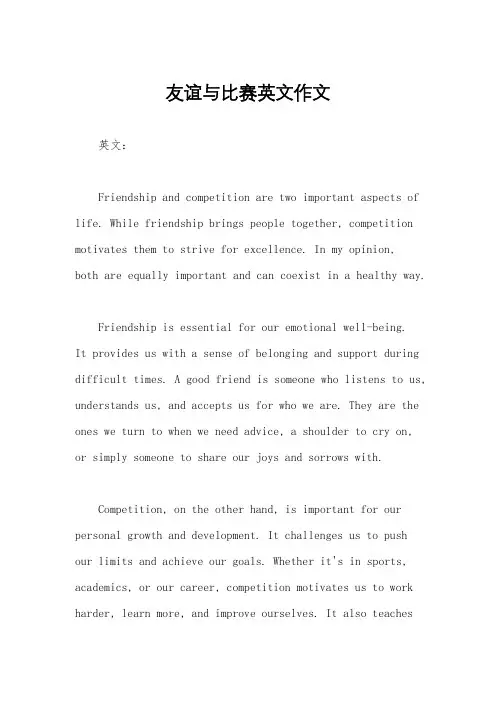 友谊与比赛英文作文

英文：

Friendship and competition are two important aspects of life. While friendship brings people together, competition motivates them to strive for excellence. In my opinion, both are equally important and can coexist in a healthy way.

Friendship is essential for our emotional well-being. It provides us with a sense of belonging and support during difficult times. A good friend is someone who listens to us, understands us, and accepts us for who we are. They are the ones we turn to when we need advice, a shoulder to cry on, or simply someone to share our joys and sorrows with.

Competition, on the other hand, is important for our personal growth and development. It challenges us to push our limits and achieve our goals. Whether it's in sports, academics, or our career, competition motivates us to work harder, learn more, and improve ourselves. It also teaches